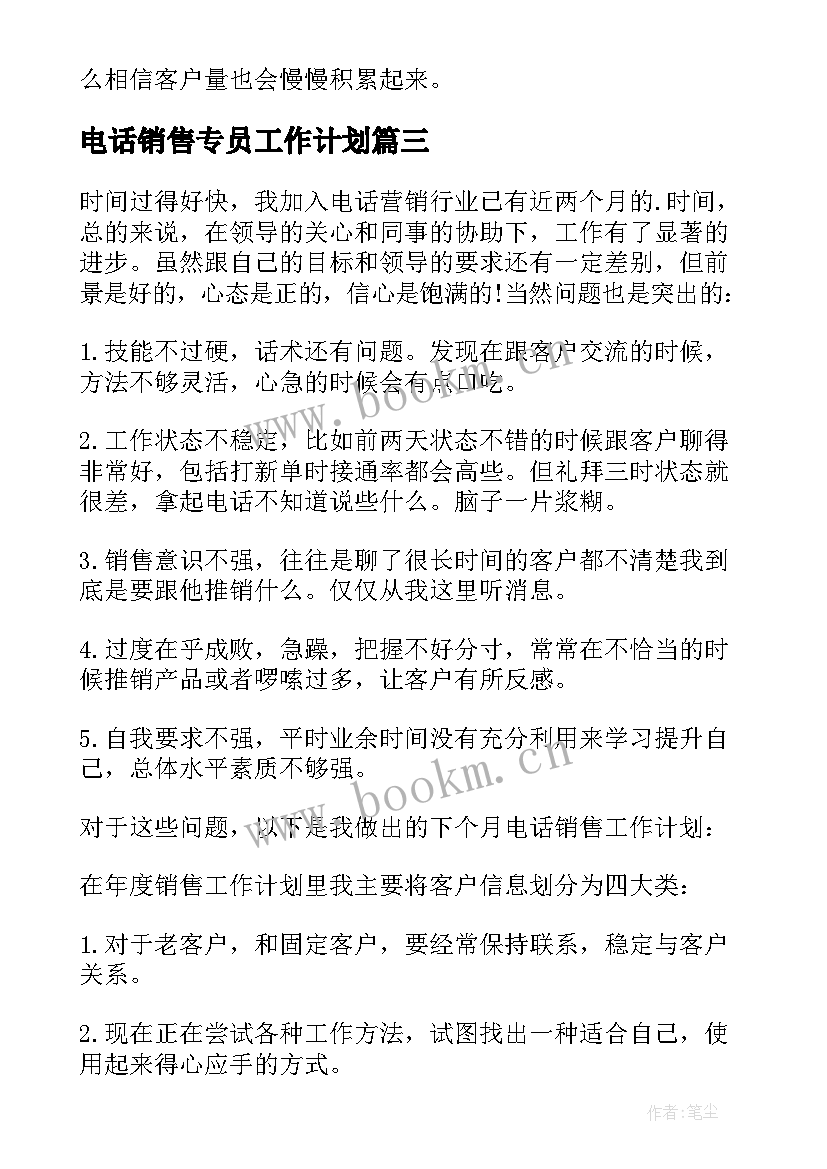 么相信客户量也会慢慢积累起来。

电话销售专员工作计划篇三

时间过得好快，我加入电话营销行业已有近两个月的.时间，总的来说，在领导的关心和同事的协助下，工作有了显著的进步。虽然跟自己的目标和领导的要求还有一定差别，但前景是好的，心态是正的，信心是饱满的!当然问题也是突出的：

1.技能不过硬，话术还有问题。发现在跟客户交流的时候，方法不够灵活，心急的时候会有点口吃。

2.工作状态不稳定，比如前两天状态不错的时候跟客户聊得非常好，包括打新单时接通率都会高些。但礼拜三时状态就很差，拿起电话不知道说些什么。脑子一片浆糊。

3.销售意识不强，往往是聊了很长时间的客户都不清楚我到底是要跟他推销什么。仅仅从我这里听消息。

4.过度在乎成败，急躁，把握不好分寸，常常在不恰当的时候推销产品或者啰嗦过多，让客户有所反感。

5.自我要求不强，平时业余时间没有充分利用来学习提升自己，总体水平素质不够强。

对于这些问题，以下是我做出的下个月电话销售工作计划：

在年度销售工作计划里我主要将客户信息划分为四大类：

1.对于老客户，和固定客户，要经常保持联系，稳定与客户关系。

2.现在正在尝试各种工作方法，试图找出一种适合自己，使用起来得心应手的方式。

www.bookm.cn

www.bookm.cn

作者：笔尘